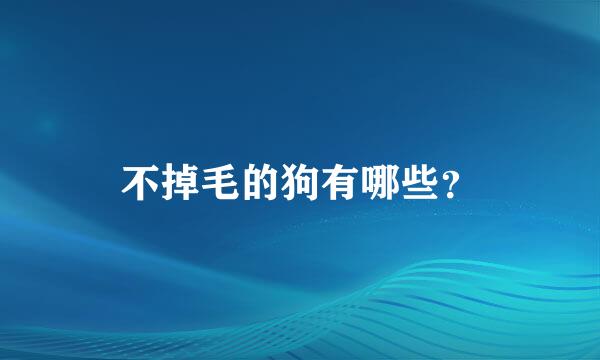 不掉毛的狗有哪些?